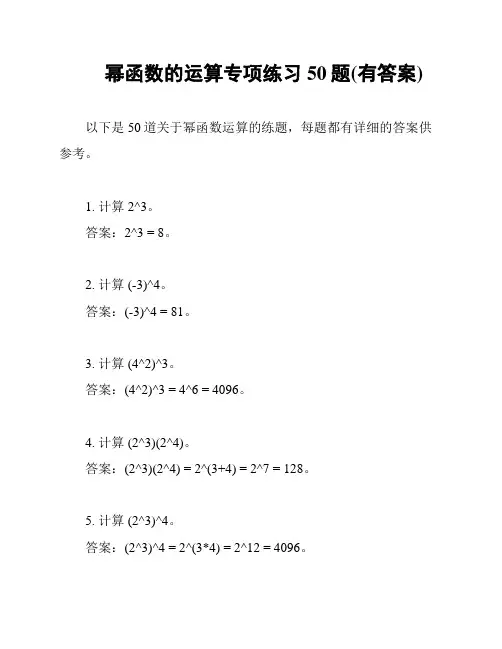 幂函数的运算专项练习 50 题(有答案)

以下是 50 道关于幂函数运算的练题，每题都有详细的答案供参考。

1. 计算 2^3。

答案：2^3 = 8。

2. 计算 (-3)^4。

答案：(-3)^4 = 81。

3. 计算 (4^2)^3。

答案：(4^2)^3 = 4^6 = 4096。

4. 计算 (2^3)(2^4)。

答案：(2^3)(2^4) = 2^(3+4) = 2^7 = 128。

5. 计算 (2^3)^4。

答案：(2^3)^4 = 2^(3*4) = 2^12 = 4096。